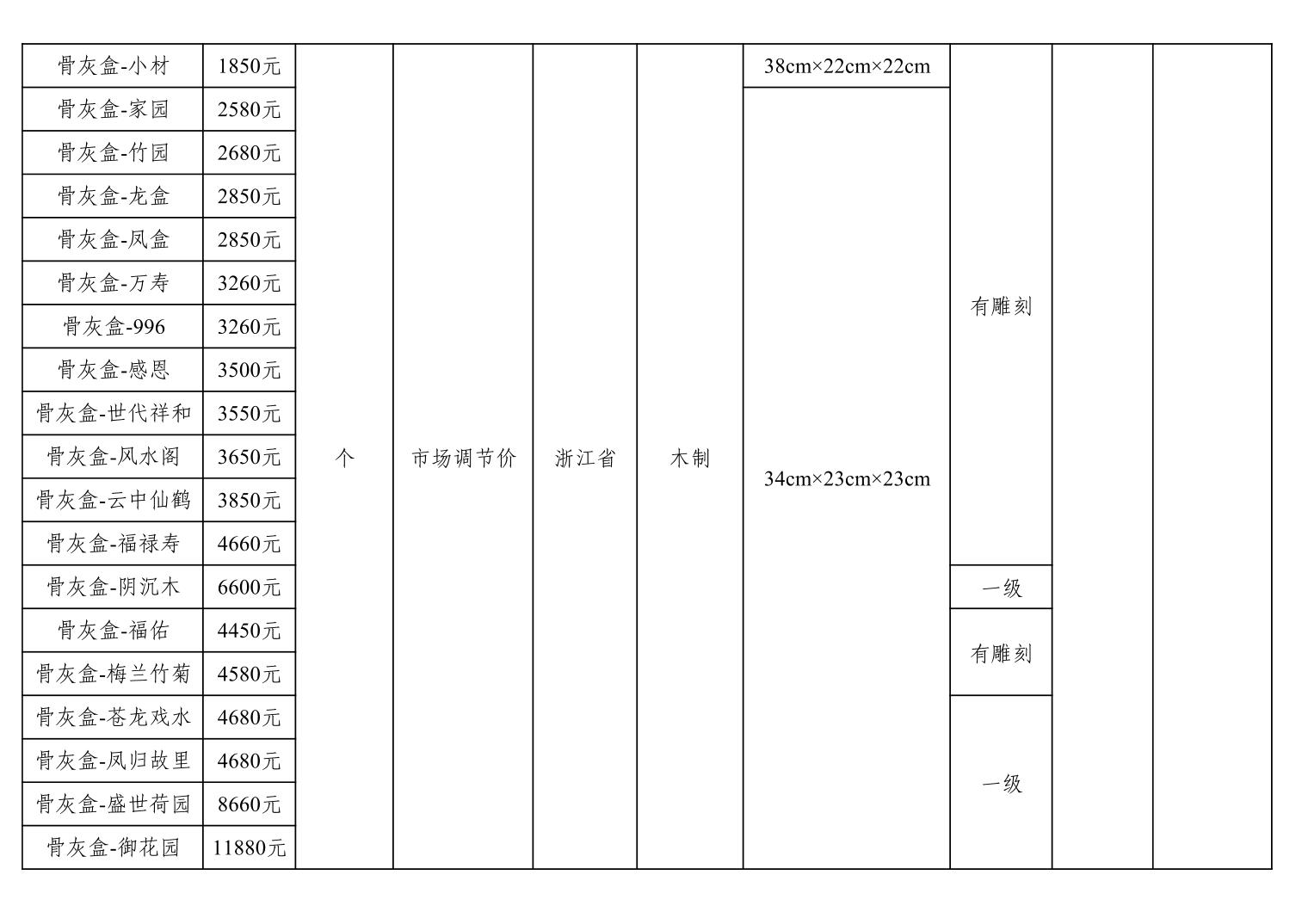 | 骨灰盒-小材 | 1850元 | 个 | 市场调节价 | 浙江省 | 木制 | 38cm×22cm×22cm | 有雕刻 | | |
|---|---|---|---|---|---|---|---|---|---|
| 骨灰盒-家园 | 2580元 | | | | | 34cm×23cm×23cm | | | |
| 骨灰盒-竹园 | 2680元 | | | | | | | | |
| 骨灰盒-龙盒 | 2850元 | | | | | | | | |
| 骨灰盒-凤盒 | 2850元 | | | | | | | | |
| 骨灰盒-万寿 | 3260元 | | | | | | | | |
| 骨灰盒-996 | 3260元 | | | | | | | | |
| 骨灰盒-感恩 | 3500元 | | | | | | | | |
| 骨灰盒-世代祥和 | 3550元 | | | | | | | | |
| 骨灰盒-风水阁 | 3650元 | | | | | | | | |
| 骨灰盒-云中仙鹤 | 3850元 | | | | | | | | |
| 骨灰盒-福禄寿 | 4660元 | | | | | | | | |
| 骨灰盒-阴沉木 | 6600元 | | | | | | 一级 | | |
| 骨灰盒-福佑 | 4450元 | | | | | | 有雕刻 | | |
| 骨灰盒-梅兰竹菊 | 4580元 | | | | | | | | |
| 骨灰盒-苍龙戏水 | 4680元 | | | | | | 一级 | | |
| 骨灰盒-凤归故里 | 4680元 | | | | | | | | |
| 骨灰盒-盛世荷园 | 8660元 | | | | | | | | |
| 骨灰盒-御花园 | 11880元 | | | | | | | | |